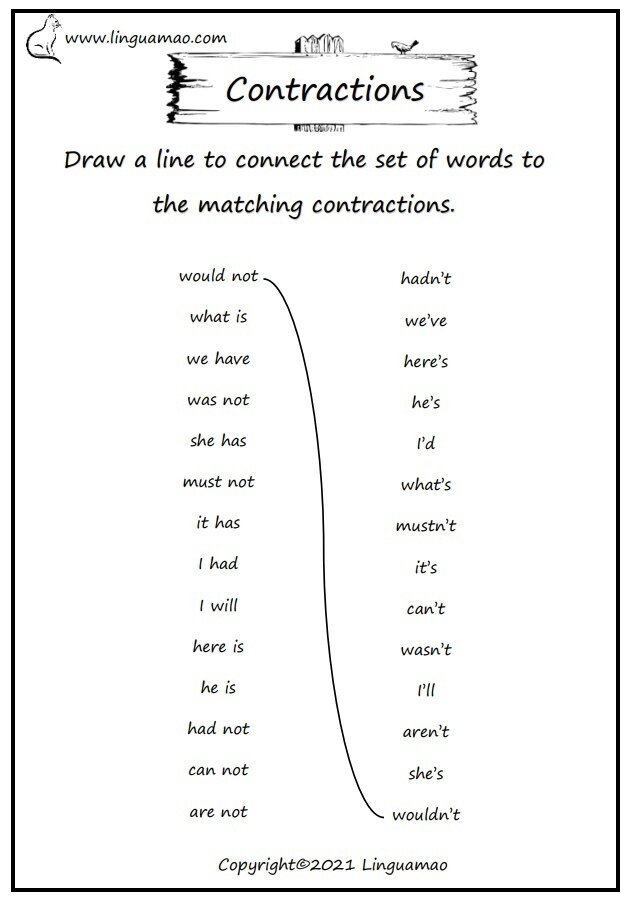 www.linguamao.com

Contractions

Draw a line to connect the set of words to the matching contractions.

would not
what is
we have
was not
she has
must not
it has
I had
I will
here is
he is
had not
can not
are not

hadn't
we've
here's
he's
I'd
what's
mustn't
it's
can't
wasn't
I'll
aren't
she's
wouldn't

Copyright©2021 Linguamao